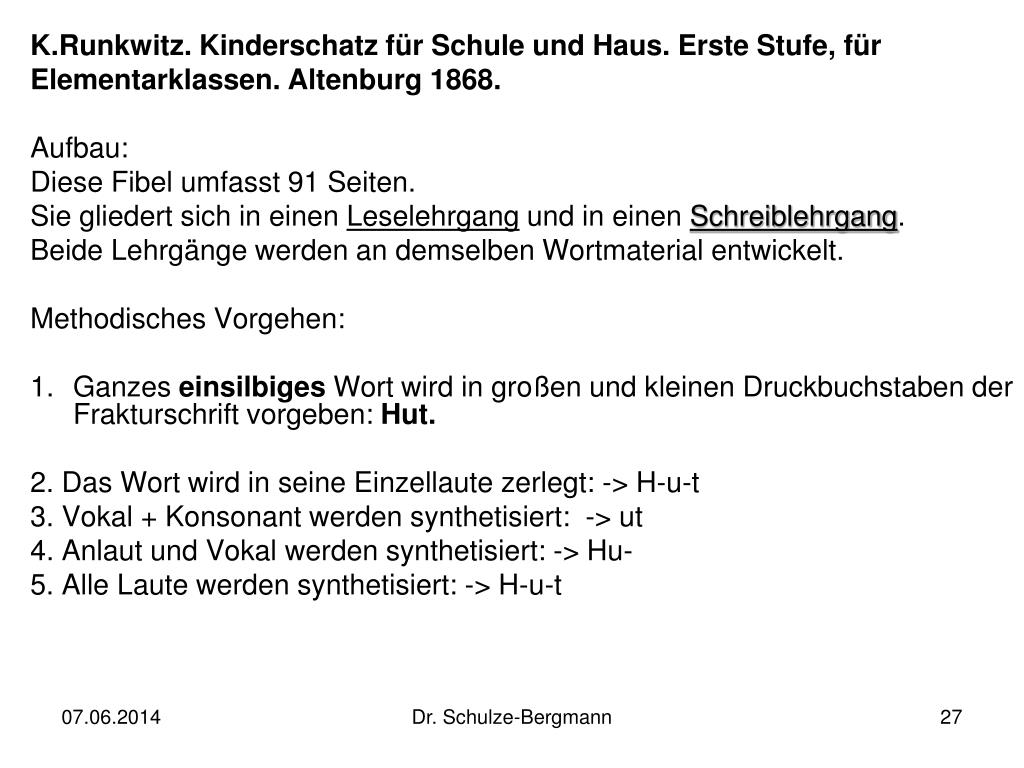 K.Runkwitz. Kinderschatz für Schule und Haus. Erste Stufe, für Elementarklassen. Altenburg 1868.

Aufbau:
Diese Fibel umfasst 91 Seiten.
Sie gliedert sich in einen Leselehrgang und in einen Schreiblehrgang.
Beide Lehrgänge werden an demselben Wortmaterial entwickelt.

Methodisches Vorgehen:

1. Ganzes einsilbiges Wort wird in großen und kleinen Druckbuchstaben der Frakturschrift vorgeben: Hut.

2. Das Wort wird in seine Einzellaute zerlegt: -> H-u-t
3. Vokal + Konsonant werden synthetisiert: -> ut
4. Anlaut und Vokal werden synthetisiert: -> Hu-
5. Alle Laute werden synthetisiert: -> H-u-t

07.06.2014 Dr. Schulze-Bergmann 27